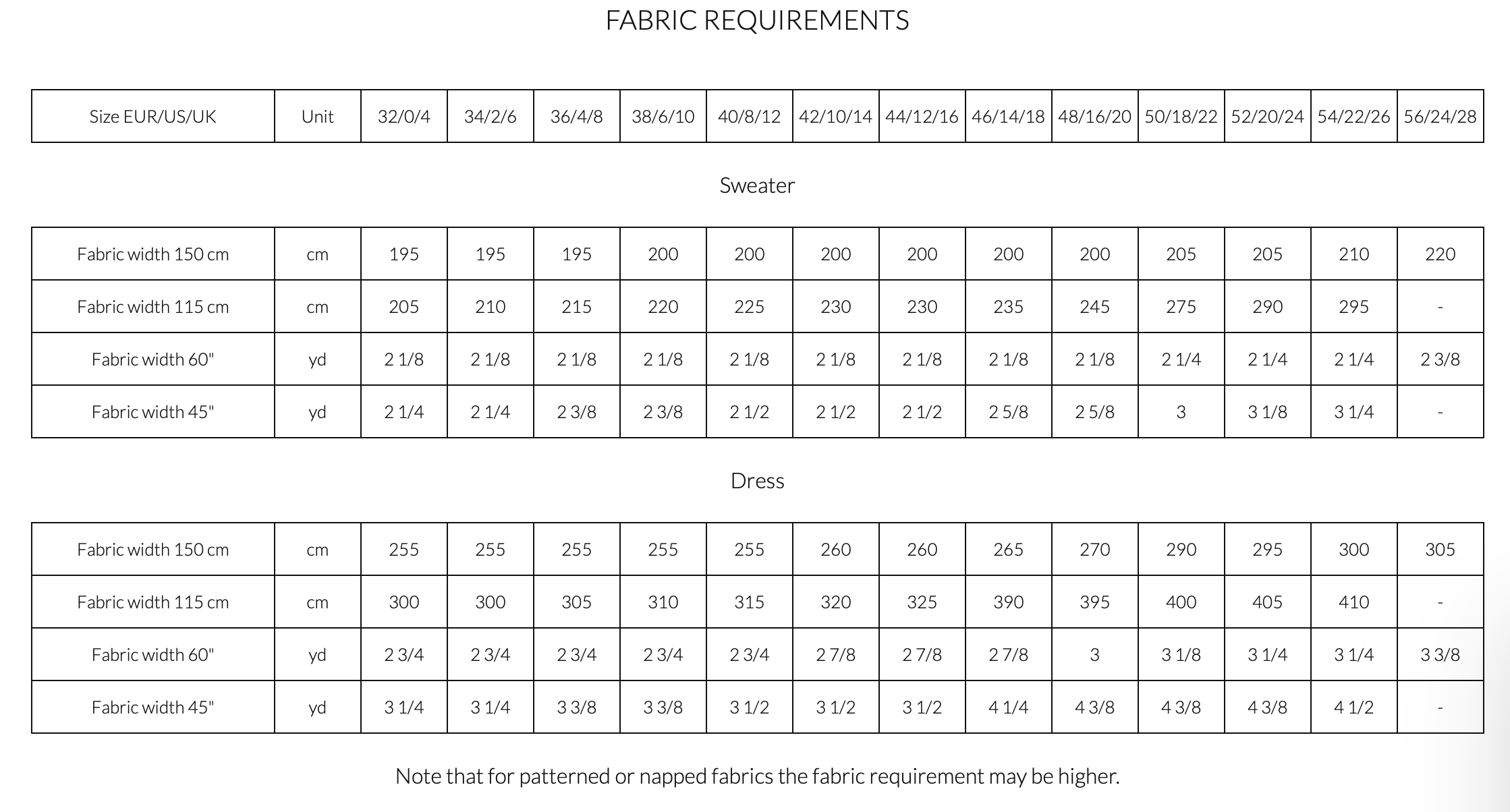 FABRIC REQUIREMENTS

| Size EUR/US/UK | Unit | 32/0/4 | 34/2/6 | 36/4/8 | 38/6/10 | 40/8/12 | 42/10/14 | 44/12/16 | 46/14/18 | 48/16/20 | 50/18/22 | 52/20/24 | 54/22/26 | 56/24/28 |
|---|---|---|---|---|---|---|---|---|---|---|---|---|---|---|

Sweater

| Fabric width 150 cm | cm | 195 | 195 | 195 | 200 | 200 | 200 | 200 | 200 | 200 | 205 | 205 | 210 | 220 |
|---|---|---|---|---|---|---|---|---|---|---|---|---|---|---|
| Fabric width 115 cm | cm | 205 | 210 | 215 | 220 | 225 | 230 | 230 | 235 | 245 | 275 | 290 | 295 | - |
| Fabric width 60" | yd | 2 1/8 | 2 1/8 | 2 1/8 | 2 1/8 | 2 1/8 | 2 1/8 | 2 1/8 | 2 1/8 | 2 1/8 | 2 1/4 | 2 1/4 | 2 1/4 | 2 3/8 |
| Fabric width 45" | yd | 2 1/4 | 2 1/4 | 2 3/8 | 2 3/8 | 2 1/2 | 2 1/2 | 2 1/2 | 2 5/8 | 2 5/8 | 3 | 3 1/8 | 3 1/4 | - |

Dress

| Fabric width 150 cm | cm | 255 | 255 | 255 | 255 | 255 | 260 | 260 | 265 | 270 | 290 | 295 | 300 | 305 |
|---|---|---|---|---|---|---|---|---|---|---|---|---|---|---|
| Fabric width 115 cm | cm | 300 | 300 | 305 | 310 | 315 | 320 | 325 | 390 | 395 | 400 | 405 | 410 | - |
| Fabric width 60" | yd | 2 3/4 | 2 3/4 | 2 3/4 | 2 3/4 | 2 3/4 | 2 7/8 | 2 7/8 | 2 7/8 | 3 | 3 1/8 | 3 1/4 | 3 1/4 | 3 3/8 |
| Fabric width 45" | yd | 3 1/4 | 3 1/4 | 3 3/8 | 3 3/8 | 3 1/2 | 3 1/2 | 3 1/2 | 4 1/4 | 4 3/8 | 4 3/8 | 4 3/8 | 4 1/2 | - |

Note that for patterned or napped fabrics the fabric requirement may be higher.